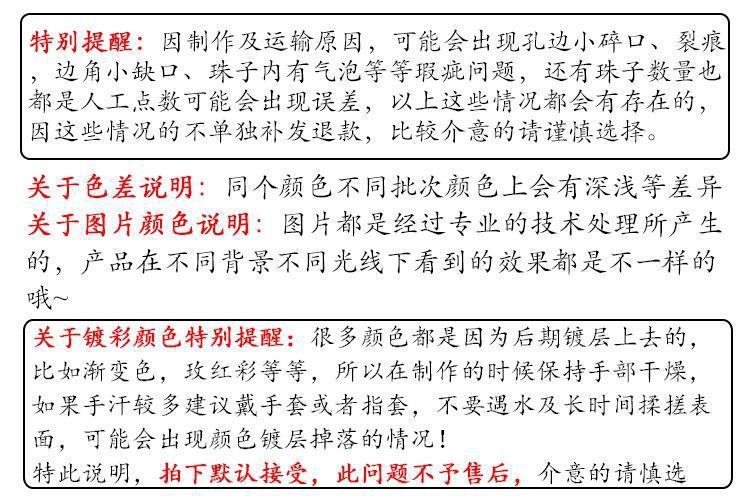 特别提醒：因制作及运输原因，可能会出现孔边小碎口、裂痕，边角小缺口、珠子内有气泡等等瑕疵问题，还有珠子数量也都是人工点数可能会出现误差，以上这些情况都会有存在的，因这些情况的不单独补发退款，比较介意的请谨慎选择。

关于色差说明：同个颜色不同批次颜色上会有深浅等差异
关于图片颜色说明：图片都是经过专业的技术处理所产生的，产品在不同背景不同光线下看到的效果都是不一样的哦~

关于镀彩颜色特别提醒：很多颜色都是因为后期镀层上去的，比如渐变色，玫红彩等等，所以在制作的时候保持手部干燥，如果手汗较多建议戴手套或者指套，不要遇水及长时间揉搓表面，可能会出现颜色镀层掉落的情况！
特此说明，拍下默认接受，此问题不予售后，介意的请慎选